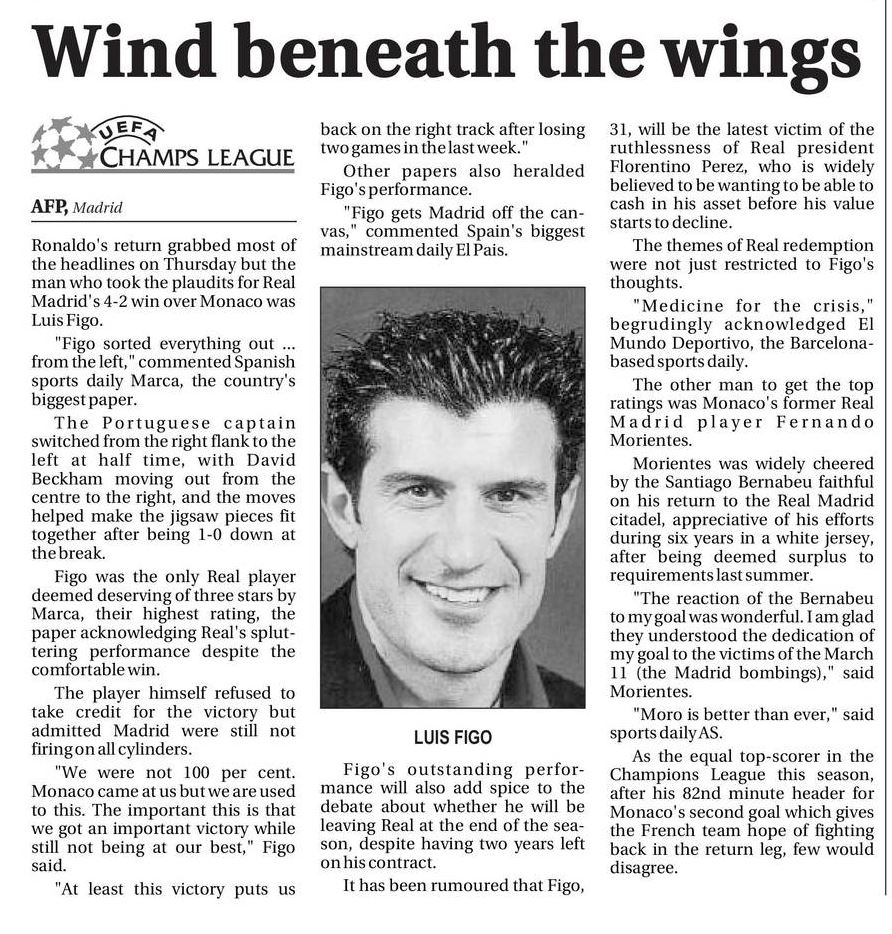 Wind beneath the wings

UEFA
CHAMPS LEAGUE

AFP, Madrid

Ronaldo's return grabbed most of the headlines on Thursday but the man who took the plaudits for Real Madrid's 4-2 win over Monaco was Luis Figo.

"Figo sorted everything out ... from the left," commented Spanish sports daily Marca, the country's biggest paper.

The Portuguese captain switched from the right flank to the left at half time, with David Beckham moving out from the centre to the right, and the moves helped make the jigsaw pieces fit together after being 1-0 down at the break.

Figo was the only Real player deemed deserving of three stars by Marca, their highest rating, the paper acknowledging Real's spluttering performance despite the comfortable win.

The player himself refused to take credit for the victory but admitted Madrid were still not firing on all cylinders.

"We were not 100 per cent. Monaco came at us but we are used to this. The important this is that we got an important victory while still not being at our best," Figo said.

"At least this victory puts us back on the right track after losing two games in the last week."

Other papers also heralded Figo's performance.

"Figo gets Madrid off the canvas," commented Spain's biggest mainstream daily El Pais.

LUIS FIGO

Figo's outstanding performance will also add spice to the debate about whether he will be leaving Real at the end of the season, despite having two years left on his contract.

It has been rumoured that Figo, 31, will be the latest victim of the ruthlessness of Real president Florentino Perez, who is widely believed to be wanting to be able to cash in his asset before his value starts to decline.

The themes of Real redemption were not just restricted to Figo's thoughts.

"Medicine for the crisis," begrudingly acknowledged El Mundo Deportivo, the Barcelona-based sports daily.

The other man to get the top ratings was Monaco's former Real Madrid player Fernando Morientes.

Morientes was widely cheered by the Santiago Bernabeu faithful on his return to the Real Madrid citadel, appreciative of his efforts during six years in a white jersey, after being deemed surplus to requirements last summer.

"The reaction of the Bernabeu to my goal was wonderful. I am glad they understood the dedication of my goal to the victims of the March 11 (the Madrid bombings)," said Morientes.

"Moro is better than ever," said sports daily AS.

As the equal top-scorer in the Champions League this season, after his 82nd minute header for Monaco's second goal which gives the French team hope of fighting back in the return leg, few would disagree.